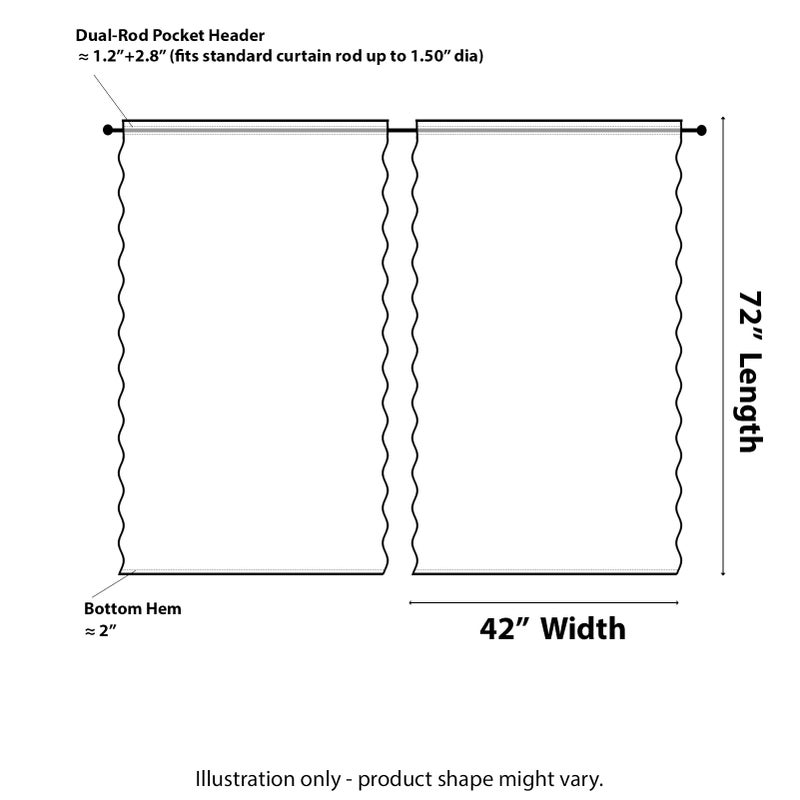 Dual-Rod Pocket Header
≈ 1.2″+2.8″ (fits standard curtain rod up to 1.50″ dia)

72″ Length

Bottom Hem
≈ 2″

42″ Width

Illustration only - product shape might vary.